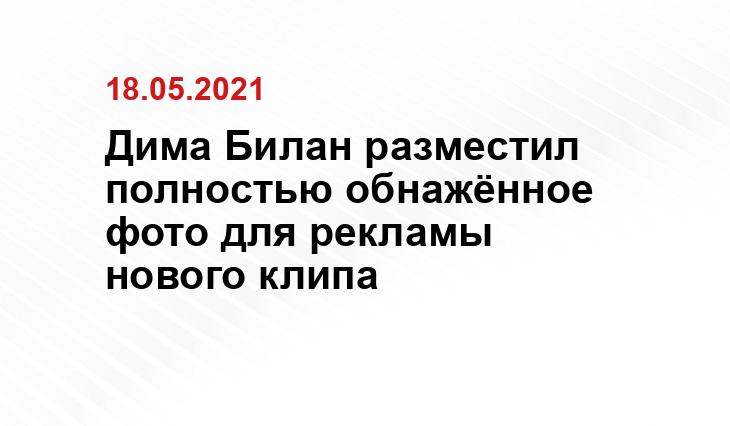 18.05.2021

Дима Билан разместил полностью обнажённое фото для рекламы нового клипа